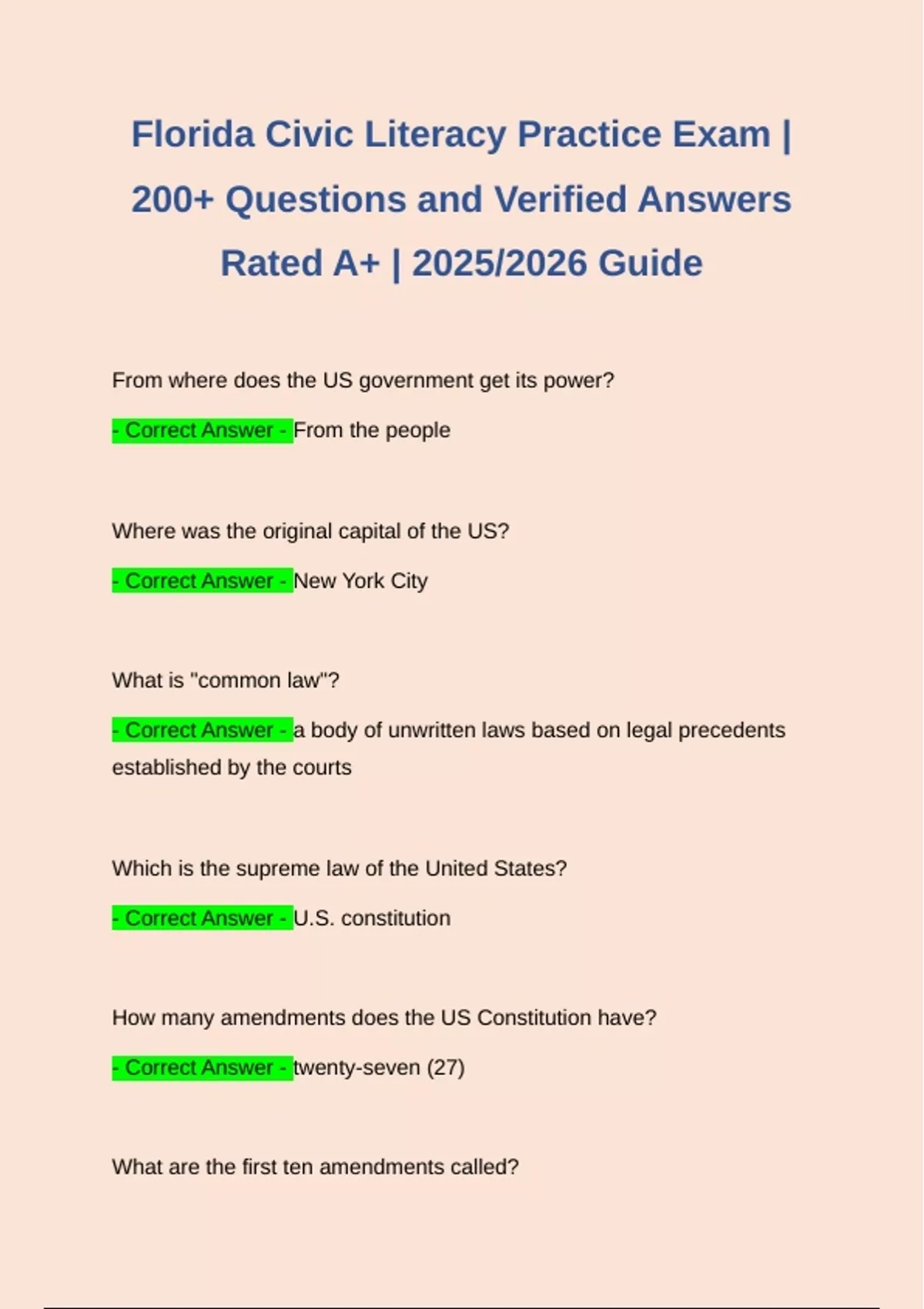 Florida Civic Literacy Practice Exam | 200+ Questions and Verified Answers Rated A+ | 2025/2026 Guide

From where does the US government get its power?

- Correct Answer - From the people

Where was the original capital of the US?

- Correct Answer - New York City

What is "common law"?

- Correct Answer - a body of unwritten laws based on legal precedents established by the courts

Which is the supreme law of the United States?

- Correct Answer - U.S. constitution

How many amendments does the US Constitution have?

- Correct Answer - twenty-seven (27)

What are the first ten amendments called?